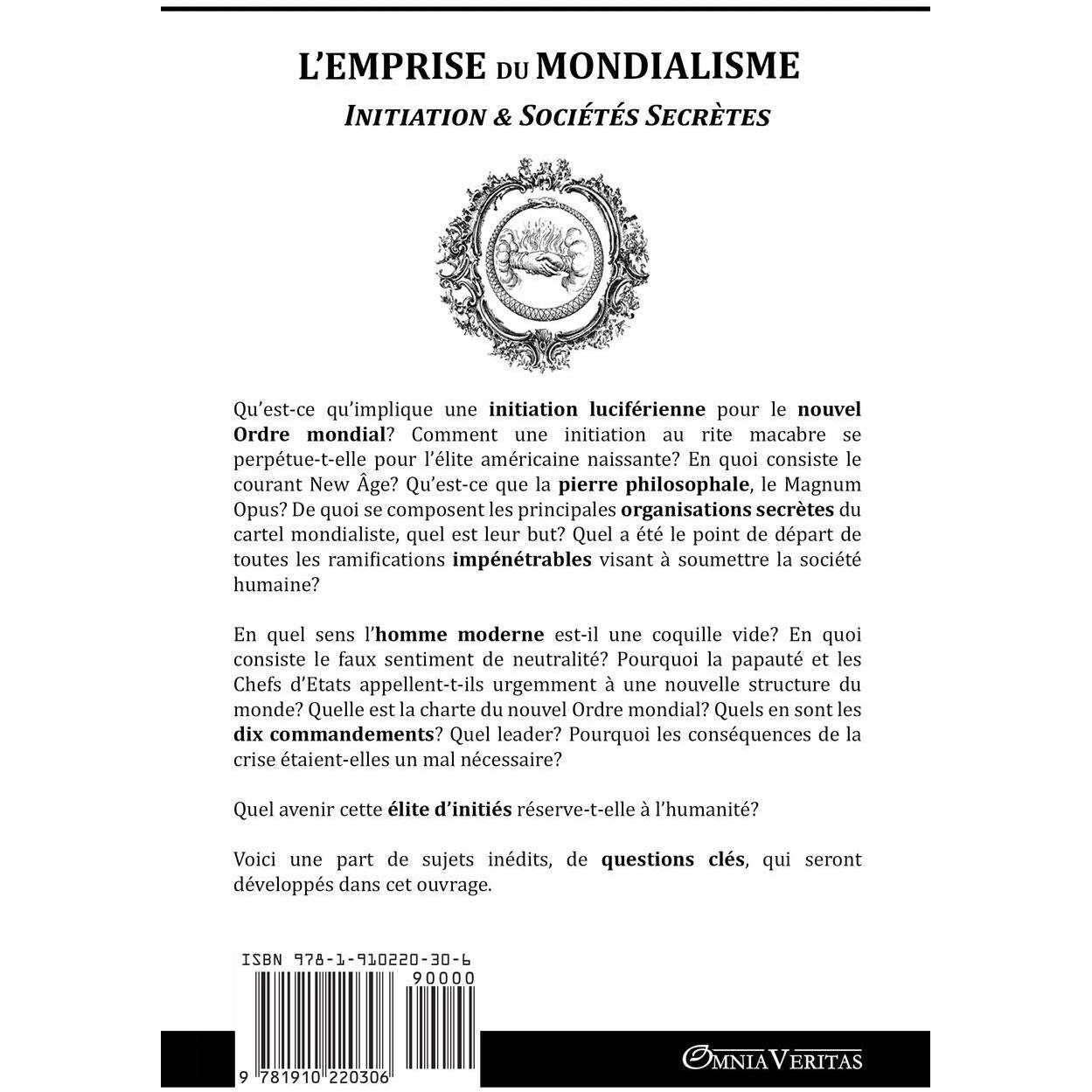 L'EMPRISE DU MONDIALISME
INITIATION & SOCIÉTÉS SECRÈTES

Qu'est-ce qu'implique une initiation luciférienne pour le nouvel Ordre mondial? Comment une initiation au rite macabre se perpétue-t-elle pour l'élite américaine naissante? En quoi consiste le courant New Âge? Qu'est-ce que la pierre philosophale, le Magnum Opus? De quoi se composent les principales organisations secrètes du cartel mondialiste, quel est leur but? Quel a été le point de départ de toutes les ramifications impénétrables visant à soumettre la société humaine?

En quel sens l'homme moderne est-il une coquille vide? En quoi consiste le faux sentiment de neutralité? Pourquoi la papauté et les Chefs d'Etats appellent-t-ils urgemment à une nouvelle structure du monde? Quelle est la charte du nouvel Ordre mondial? Quels en sont les dix commandements? Quel leader? Pourquoi les conséquences de la crise étaient-elles un mal nécessaire?

Quel avenir cette élite d'initiés réserve-t-elle à l'humanité?

Voici une part de sujets inédits, de questions clés, qui seront développés dans cet ouvrage.

ISBN 978-1-910220-30-6
90000
9 781910 220306

OMNIA VERITAS